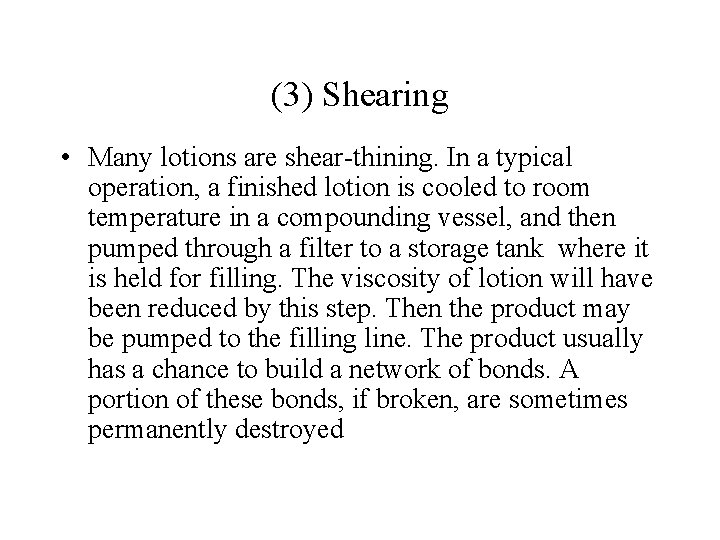 (3) Shearing

• Many lotions are shear-thining. In a typical operation, a finished lotion is cooled to room temperature in a compounding vessel, and then pumped through a filter to a storage tank where it is held for filling. The viscosity of lotion will have been reduced by this step. Then the product may be pumped to the filling line. The product usually has a chance to build a network of bonds. A portion of these bonds, if broken, are sometimes permanently destroyed